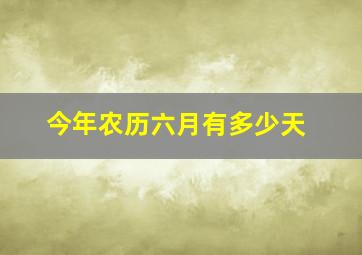 今年农历六月有多少天